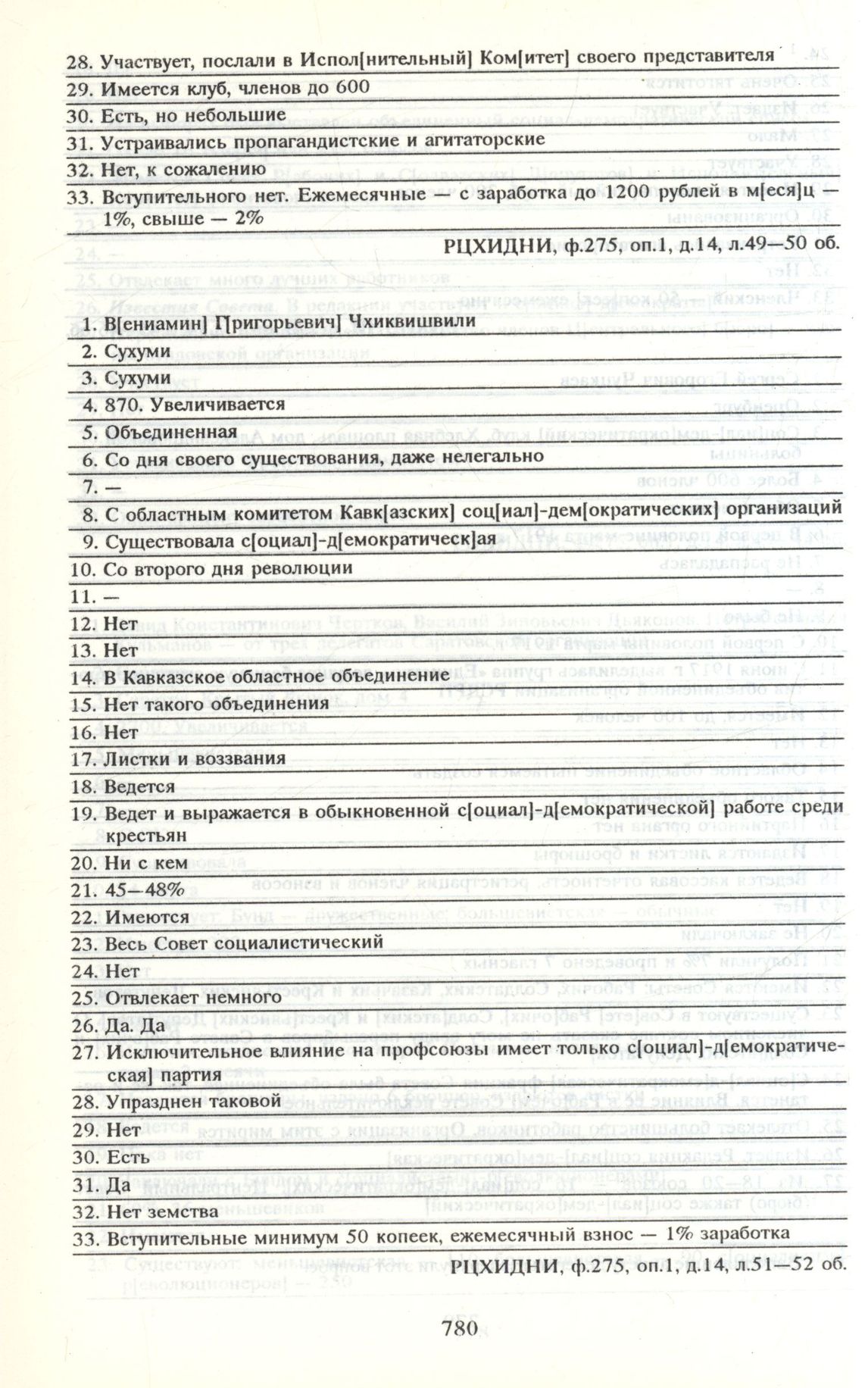 28. Участвует, послали в Испол[нительный] Ком[итет] своего представителя
29. Имеется клуб, членов до 600
30. Есть, но небольшие
31. Устраивались пропагандистские и агитаторские
32. Нет, к сожалению
33. Вступительного нет. Ежемесячные — с заработка до 1200 рублей в м[еся]ц — 1%, свыше — 2%

РЦХИДНИ, ф.275, оп.1, д.14, л.49—50 об.

1. В[ениамин] Г[ригорьевич] Чхиквишвили
2. Сухуми
3. Сухуми
4. 870. Увеличивается
5. Объединенная
6. Со дня своего существования, даже нелегально
7. —
8. С областным комитетом Кавк[азских] соц[иал]-дем[ократических] организаций
9. Существовала с[оциал]-д[емократическ]ая
10. Со второго дня революции
11. —
12. Нет
13. Нет
14. В Кавказское областное объединение
15. Нет такого объединения
16. Нет
17. Листки и воззвания
18. Ведется
19. Ведет и выражается в обыкновенной с[оциал]-д[емократической] работе среди крестьян
20. Ни с кем
21. 45—48%
22. Имеются
23. Весь Совет социалистический
24. Нет
25. Отвлекает немного
26. Да. Да
27. Исключительное влияние на профсоюзы имеет только с[оциал]-д[емократическая] партия
28. Упразднен таковой
29. Нет
30. Есть
31. Да
32. Нет земства
33. Вступительные минимум 50 копеек, ежемесячный взнос — 1% заработка

РЦХИДНИ, ф.275, оп.1, д.14, л.51—52 об.

780